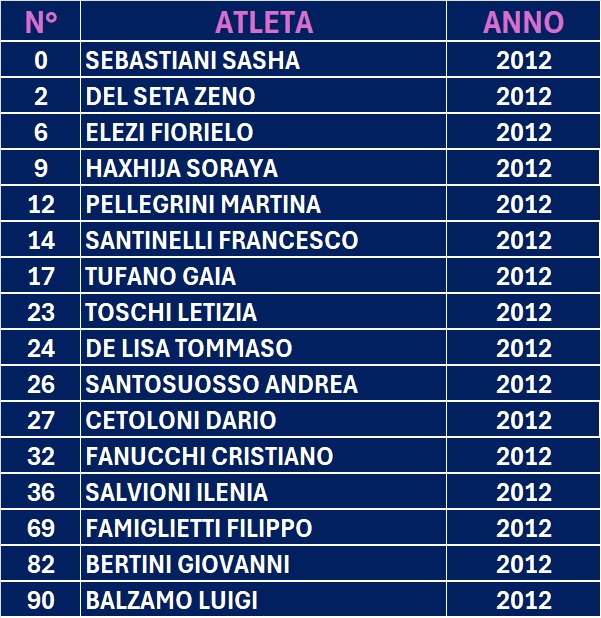 | N° | ATLETA | ANNO |
|---|---|---|
| 0 | SEBASTIANI SASHA | 2012 |
| 2 | DEL SETA ZENO | 2012 |
| 6 | ELEZI FIORIELO | 2012 |
| 9 | HAXHIJA SORAYA | 2012 |
| 12 | PELLEGRINI MARTINA | 2012 |
| 14 | SANTINELLI FRANCESCO | 2012 |
| 17 | TUFANO GAIA | 2012 |
| 23 | TOSCHI LETIZIA | 2012 |
| 24 | DE LISA TOMMASO | 2012 |
| 26 | SANTOSUOSSO ANDREA | 2012 |
| 27 | CETOLONI DARIO | 2012 |
| 32 | FANUCCHI CRISTIANO | 2012 |
| 36 | SALVIONI ILENIA | 2012 |
| 69 | FAMIGLIETTI FILIPPO | 2012 |
| 82 | BERTINI GIOVANNI | 2012 |
| 90 | BALZAMO LUIGI | 2012 |